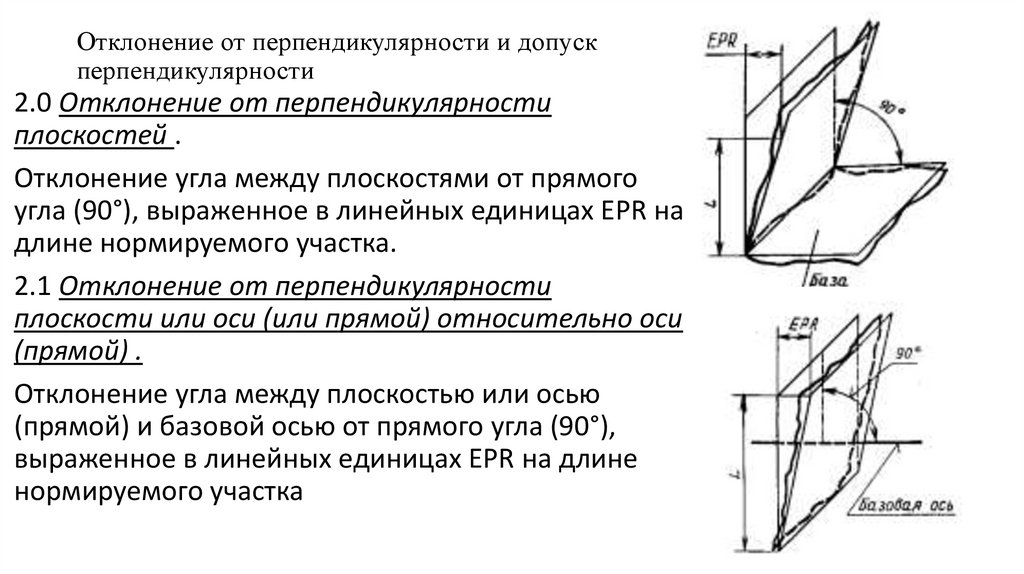 Отклонение от перпендикулярности и допуск перпендикулярности

2.0 Отклонение от перпендикулярности плоскостей .

Отклонение угла между плоскостями от прямого угла (90°), выраженное в линейных единицах EPR на длине нормируемого участка.

2.1 Отклонение от перпендикулярности плоскости или оси (или прямой) относительно оси (прямой) .

Отклонение угла между плоскостью или осью (прямой) и базовой осью от прямого угла (90°), выраженное в линейных единицах EPR на длине нормируемого участка

EPR
90°
L
База

EPR
90°
L
Базовая ось